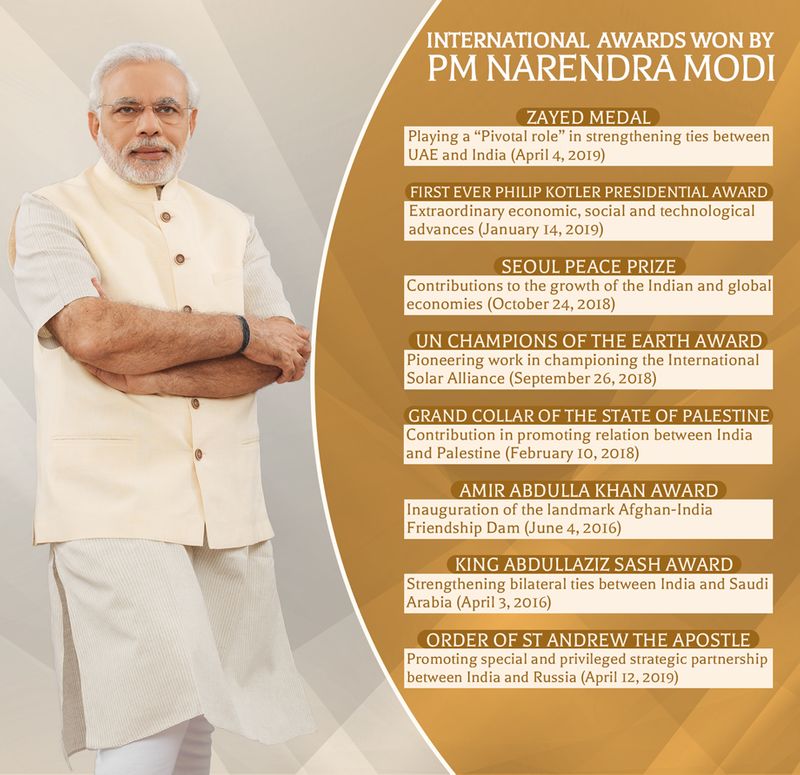 INTERNATIONAL AWARDS WON BY
PM NARENDRA MODI

ZAYED MEDAL
Playing a "Pivotal role" in strengthening ties between UAE and India (April 4, 2019)

FIRST EVER PHILIP KOTLER PRESIDENTIAL AWARD
Extraordinary economic, social and technological advances (January 14, 2019)

SEOUL PEACE PRIZE
Contributions to the growth of the Indian and global economies (October 24, 2018)

UN CHAMPIONS OF THE EARTH AWARD
Pioneering work in championing the International Solar Alliance (September 26, 2018)

GRAND COLLAR OF THE STATE OF PALESTINE
Contribution in promoting relation between India and Palestine (February 10, 2018)

AMIR ABDULLA KHAN AWARD
Inauguration of the landmark Afghan-India Friendship Dam (June 4, 2016)

KING ABDULLAZIZ SASH AWARD
Strengthening bilateral ties between India and Saudi Arabia (April 3, 2016)

ORDER OF ST ANDREW THE APOSTLE
Promoting special and privileged strategic partnership between India and Russia (April 12, 2019)